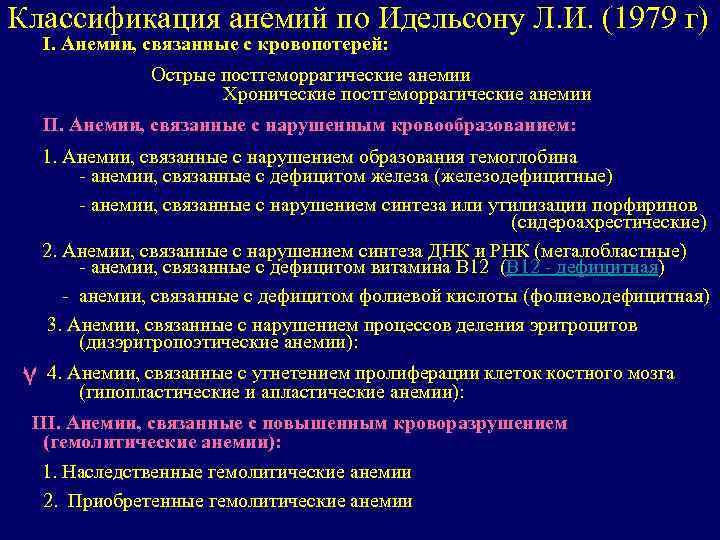 Классификация анемий по Идельсону Л.И. (1979 г)

I. Анемии, связанные с кровопотерей:

Острые постгеморрагические анемии
Хронические постгеморрагические анемии

II. Анемии, связанные с нарушенным кровообразованием:

1. Анемии, связанные с нарушением образования гемоглобина
- анемии, связанные с дефицитом железа (железодефицитные)

- анемии, связанные с нарушением синтеза или утилизации порфиринов (сидероахрестические)

2. Анемии, связанные с нарушением синтеза ДНК и РНК (мегалобластные)
- анемии, связанные с дефицитом витамина В12 (В12 - дефицитная)

- анемии, связанные с дефицитом фолиевой кислоты (фолиеводефицитная)

3. Анемии, связанные с нарушением процессов деления эритроцитов (дизэритропоэтические анемии):

4. Анемии, связанные с угнетением пролиферации клеток костного мозга (гипопластические и апластические анемии):

III. Анемии, связанные с повышенным кроворазрушением (гемолитические анемии):

1. Наследственные гемолитические анемии

2. Приобретенные гемолитические анемии